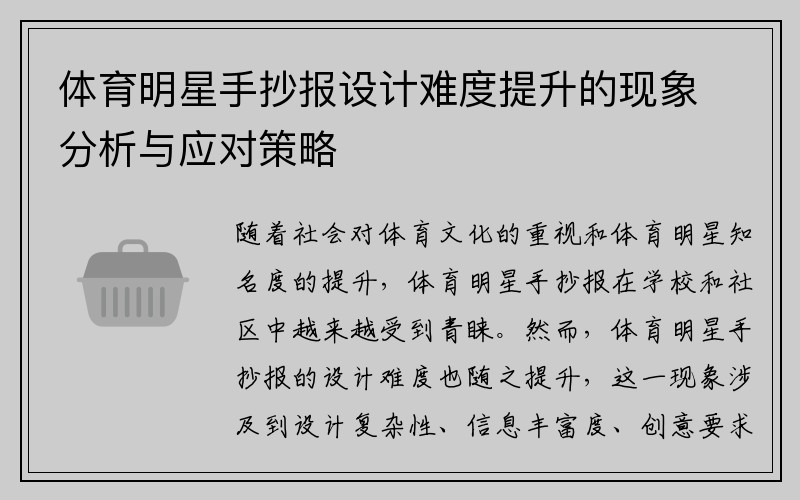 体育明星手抄报设计难度提升的现象分析与应对策略

随着社会对体育文化的重视和体育明星知名度的提升，体育明星手抄报在学校和社区中越来越受到青睐。然而，体育明星手抄报的设计难度也随之提升，这一现象涉及到设计复杂性、信息丰富度、创意要求